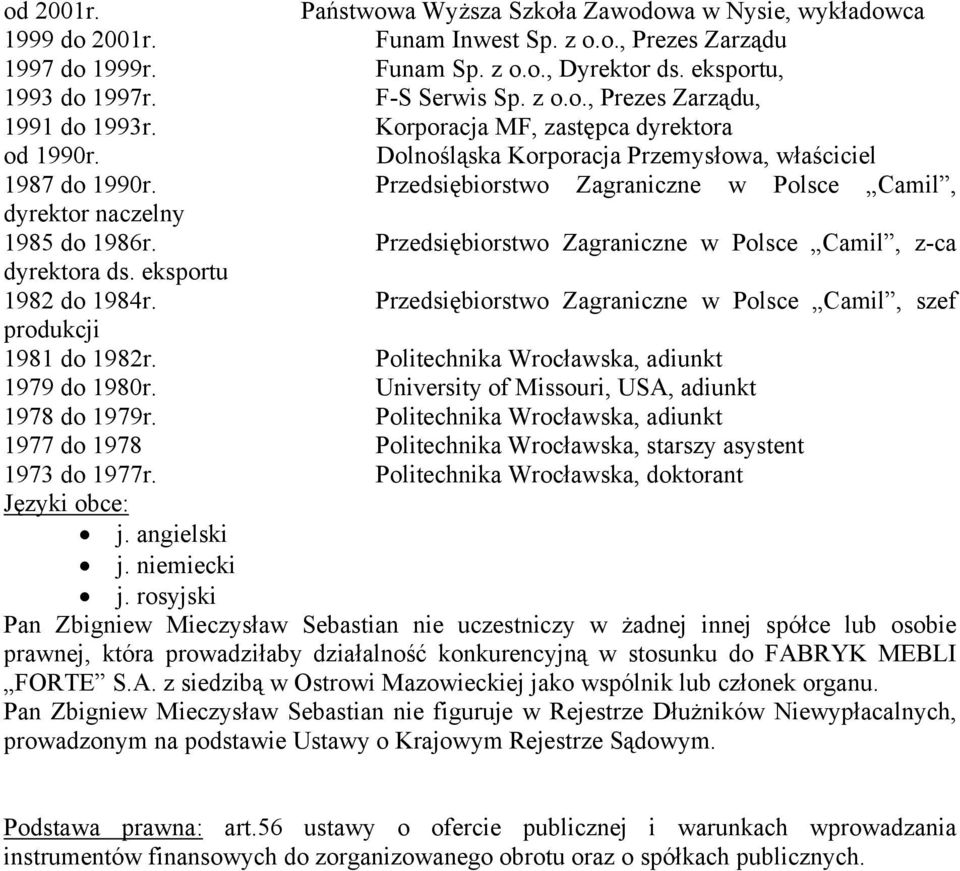 od 2001r. Państwowa Wyższa Szkoła Zawodowa w Nysie, wykładowca
1999 do 2001r. Funam Inwest Sp. z o.o., Prezes Zarządu
1997 do 1999r. Funam Sp. z o.o., Dyrektor ds. eksportu,
1993 do 1997r. F-S Serwis Sp. z o.o., Prezes Zarządu,
1991 do 1993r. Korporacja MF, zastępca dyrektora
od 1990r. Dolnośląska Korporacja Przemysłowa, właściciel
1987 do 1990r. Przedsiębiorstwo Zagraniczne w Polsce „Camil”, dyrektor naczelny
1985 do 1986r. Przedsiębiorstwo Zagraniczne w Polsce „Camil”, z-ca dyrektora ds. eksportu
1982 do 1984r. Przedsiębiorstwo Zagraniczne w Polsce „Camil”, szef produkcji
1981 do 1982r. Politechnika Wrocławska, adiunkt
1979 do 1980r. University of Missouri, USA, adiunkt
1978 do 1979r. Politechnika Wrocławska, adiunkt
1977 do 1978 Politechnika Wrocławska, starszy asystent
1973 do 1977r. Politechnika Wrocławska, doktorant
Języki obce:
• j. angielski
• j. niemiecki
• j. rosyjski
Pan Zbigniew Mieczysław Sebastian nie uczestniczy w żadnej innej spółce lub osobie prawnej, która prowadziłaby działalność konkurencyjną w stosunku do FABRYK MEBLI „FORTE” S.A. z siedzibą w Ostrowi Mazowieckiej jako wspólnik lub członek organu.
Pan Zbigniew Mieczysław Sebastian nie figuruje w Rejestrze Dłużników Niewypłacalnych, prowadzonym na podstawie Ustawy o Krajowym Rejestrze Sądowym.

Podstawa prawna: art.56 ustawy o ofercie publicznej i warunkach wprowadzania instrumentów finansowych do zorganizowanego obrotu oraz o spółkach publicznych.